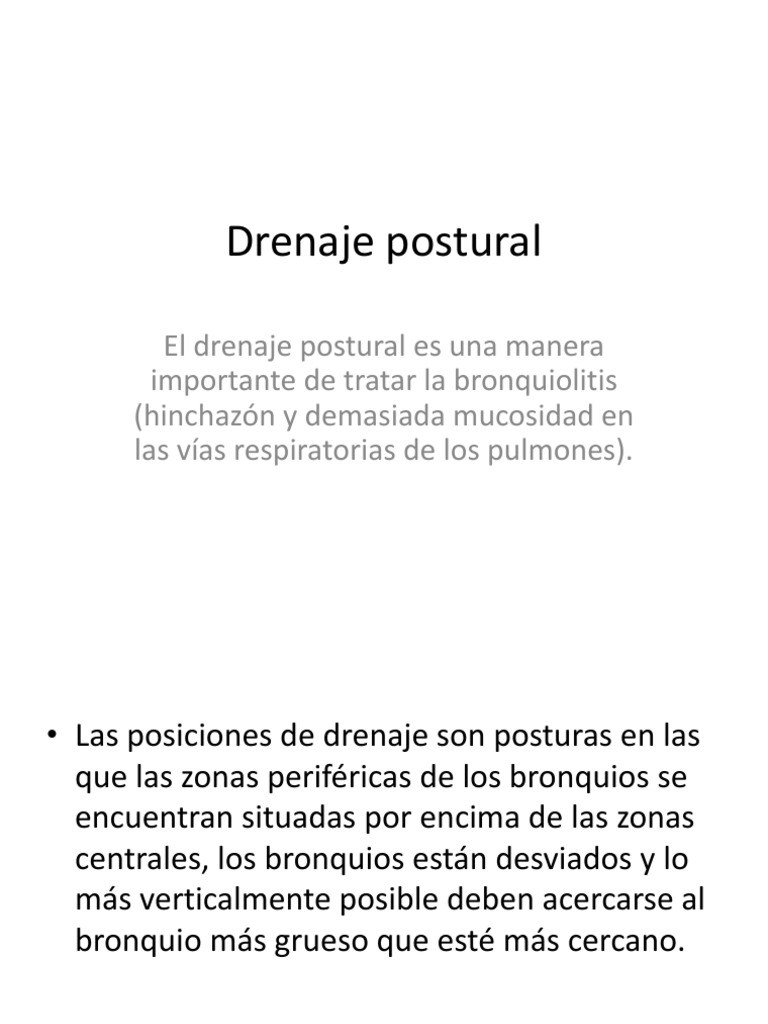 Drenaje postural

El drenaje postural es una manera importante de tratar la bronquiolitis (hinchazón y demasiada mucosidad en las vías respiratorias de los pulmones).

• Las posiciones de drenaje son posturas en las que las zonas periféricas de los bronquios se encuentran situadas por encima de las zonas centrales, los bronquios están desviados y lo más verticalmente posible deben acercarse al bronquio más grueso que esté más cercano.